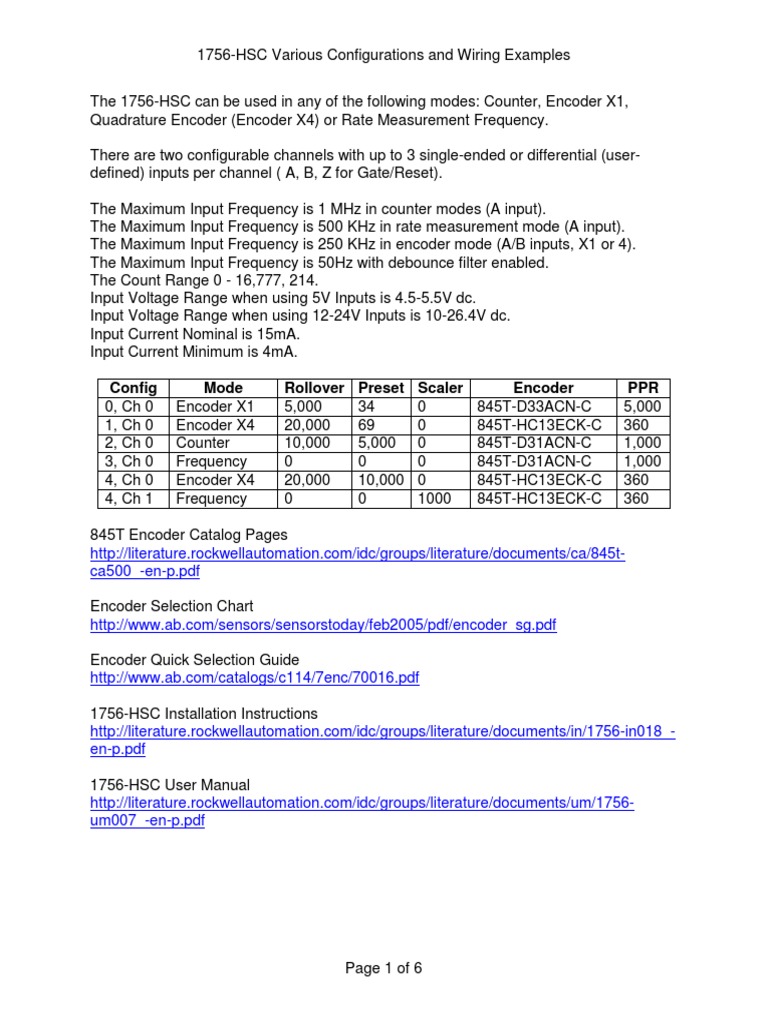 1756-HSC Various Configurations and Wiring Examples

The 1756-HSC can be used in any of the following modes: Counter, Encoder X1, Quadrature Encoder (Encoder X4) or Rate Measurement Frequency.

There are two configurable channels with up to 3 single-ended or differential (user-defined) inputs per channel ( A, B, Z for Gate/Reset).

The Maximum Input Frequency is 1 MHz in counter modes (A input).
The Maximum Input Frequency is 500 KHz in rate measurement mode (A input).
The Maximum Input Frequency is 250 KHz in encoder mode (A/B inputs, X1 or 4).
The Maximum Input Frequency is 50Hz with debounce filter enabled.
The Count Range 0 - 16,777, 214.
Input Voltage Range when using 5V Inputs is 4.5-5.5V dc.
Input Voltage Range when using 12-24V Inputs is 10-26.4V dc.
Input Current Nominal is 15mA.
Input Current Minimum is 4mA.

| Config | Mode | Rollover | Preset | Scaler | Encoder | PPR |
|---|---|---|---|---|---|---|
| 0, Ch 0 | Encoder X1 | 5,000 | 34 | 0 | 845T-D33ACN-C | 5,000 |
| 1, Ch 0 | Encoder X4 | 20,000 | 69 | 0 | 845T-HC13ECK-C | 360 |
| 2, Ch 0 | Counter | 10,000 | 5,000 | 0 | 845T-D31ACN-C | 1,000 |
| 3, Ch 0 | Frequency | 0 | 0 | 0 | 845T-D31ACN-C | 1,000 |
| 4, Ch 0 | Encoder X4 | 20,000 | 10,000 | 0 | 845T-HC13ECK-C | 360 |
| 4, Ch 1 | Frequency | 0 | 0 | 1000 | 845T-HC13ECK-C | 360 |

845T Encoder Catalog Pages
http://literature.rockwellautomation.com/idc/groups/literature/documents/ca/845t-ca500_-en-p.pdf

Encoder Selection Chart
http://www.ab.com/sensors/sensorstoday/feb2005/pdf/encoder_sg.pdf

Encoder Quick Selection Guide
http://www.ab.com/catalogs/c114/7enc/70016.pdf

1756-HSC Installation Instructions
http://literature.rockwellautomation.com/idc/groups/literature/documents/in/1756-in018_-en-p.pdf

1756-HSC User Manual
http://literature.rockwellautomation.com/idc/groups/literature/documents/um/1756-um007_-en-p.pdf

Page 1 of 6